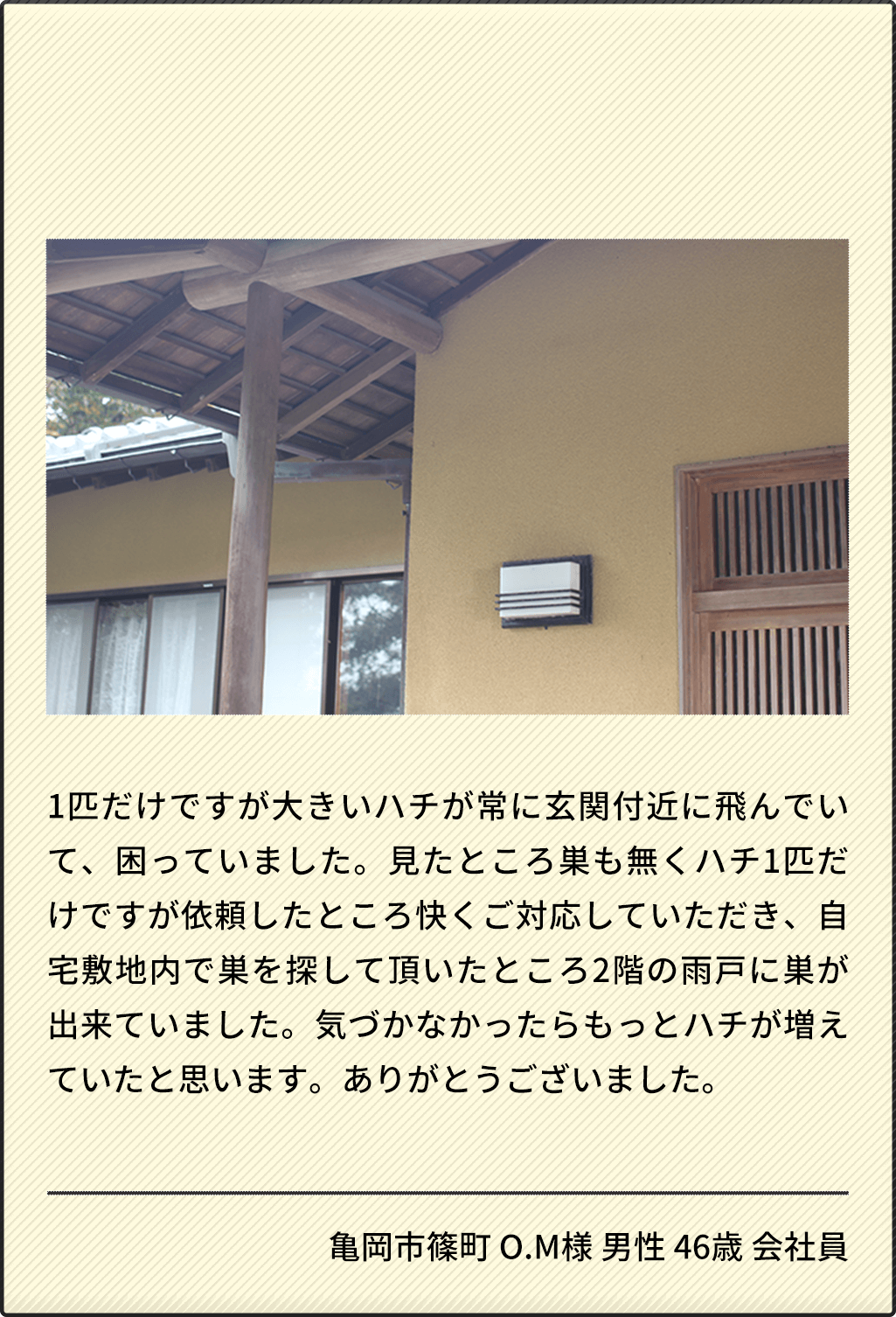 1匹だけですが大きいハチが常に玄関付近に飛んでいて、困っていました。見たところ巣も無くハチ1匹だけですが依頼したところ快くご対応していただき、自宅敷地内で巣を探して頂いたところ2階の雨戸に巣が出来ていました。気づかなかったらもっとハチが増えていたと思います。ありがとうございました。

亀岡市篠町 O.M様 男性 46歳 会社員